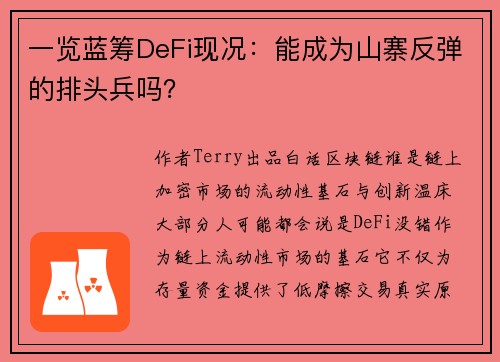 一览蓝筹DeFi现况：能成为山寨反弹的排头兵吗?

作者Terry出品白话区块链谁是链上加密市场的流动性基石与创新温床大部分人可能都会说是DeFi没错作为链上流动性市场的基石它不仅为存量资金提供了低摩擦交易真实原